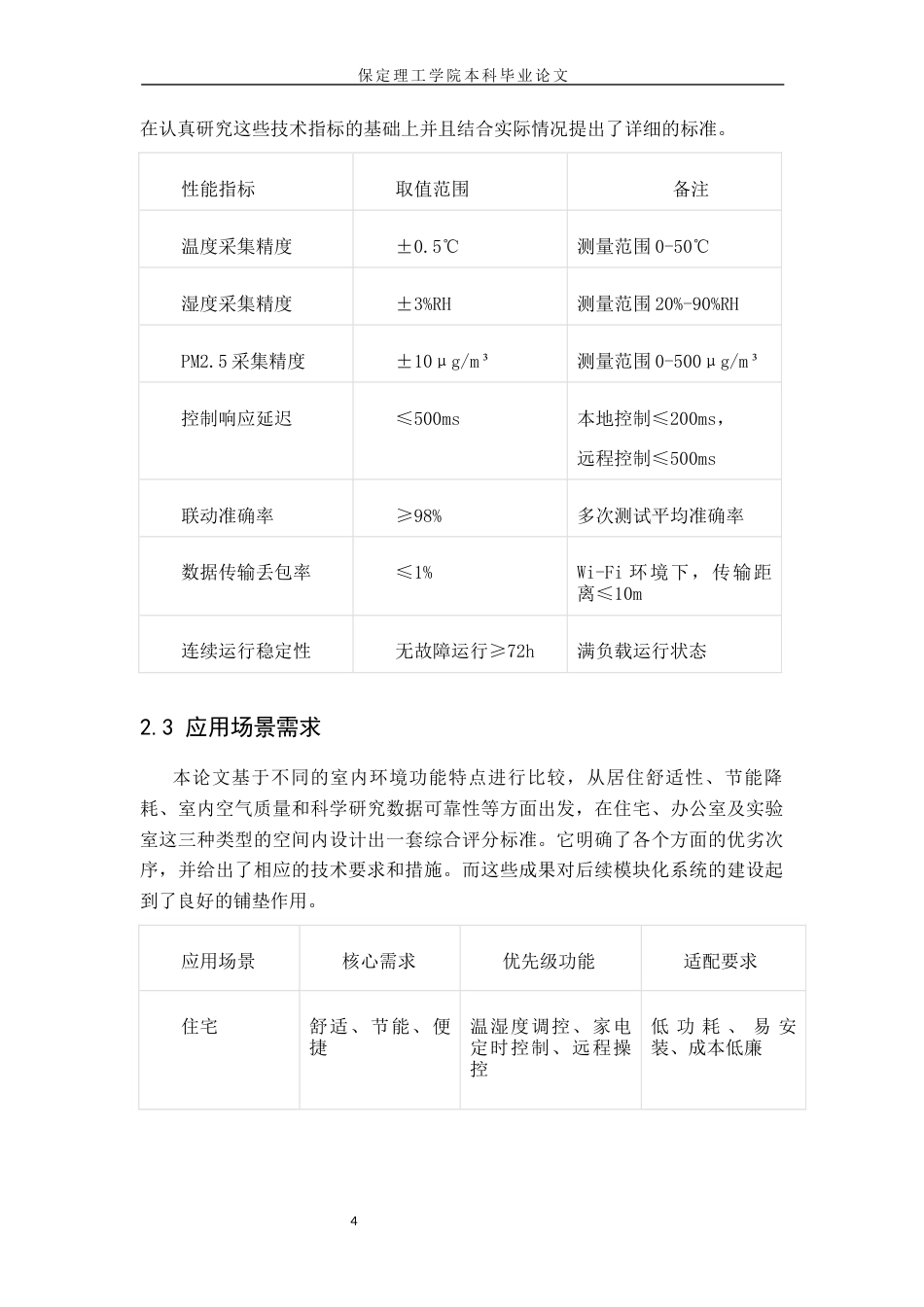 保定理工学院本科毕业论文

在认真研究这些技术指标的基础上并且结合实际情况提出了详细的标准。

| 性能指标 | 取值范围 | 备注 |
|---|---|---|
| 温度采集精度 | ±0.5℃ | 测量范围0-50℃ |
| 湿度采集精度 | ±3%RH | 测量范围20%-90%RH |
| PM2.5采集精度 | ±10μg/m³ | 测量范围0-500μg/m³ |
| 控制响应延迟 | ≤500ms | 本地控制≤200ms，远程控制≤500ms |
| 联动准确率 | ≥98% | 多次测试平均准确率 |
| 数据传输丢包率 | ≤1% | Wi-Fi环境下，传输距离≤10m |
| 连续运行稳定性 | 无故障运行≥72h | 满负载运行状态 |

2.3 应用场景需求

本论文基于不同的室内环境功能特点进行比较，从居住舒适性、节能降耗、室内空气质量和科学研究数据可靠性等方面出发，在住宅、办公室及实验室这三种类型的空间内设计出一套综合评分标准。它明确了各个方面的优劣次序，并给出了相应的技术要求和措施。而这些成果对后续模块化系统的建设起到了良好的铺垫作用。

| 应用场景 | 核心需求 | 优先级功能 | 适配要求 |
|---|---|---|---|
| 住宅 | 舒适、节能、便捷 | 温湿度调控、家电定时控制、远程操控 | 低功耗、易安装、成本低廉 |

4